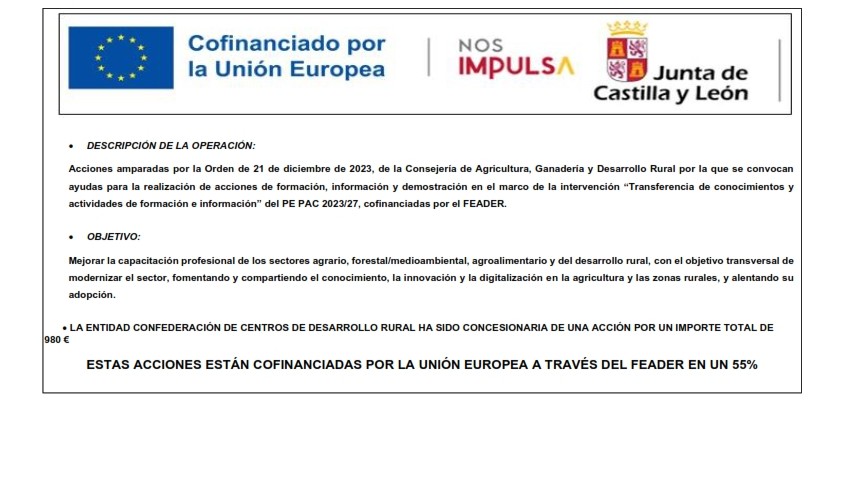 Cofinanciado por la Unión Europea

NOS IMPULSA

Junta de Castilla y León

• DESCRIPCIÓN DE LA OPERACIÓN:

Acciones amparadas por la Orden de 21 de diciembre de 2023, de la Consejería de Agricultura, Ganadería y Desarrollo Rural por la que se convocan ayudas para la realización de acciones de formación, información y demostración en el marco de la intervención "Transferencia de conocimientos y actividades de formación e información" del PE PAC 2023/27, cofinanciadas por el FEADER.

• OBJETIVO:

Mejorar la capacitación profesional de los sectores agrario, forestal/medioambiental, agroalimentario y del desarrollo rural, con el objetivo transversal de modernizar el sector, fomentando y compartiendo el conocimiento, la innovación y la digitalización en la agricultura y las zonas rurales, y alentando su adopción.

• LA ENTIDAD CONFEDERACIÓN DE CENTROS DE DESARROLLO RURAL HA SIDO CONCESIONARIA DE UNA ACCIÓN POR UN IMPORTE TOTAL DE 980 €

ESTAS ACCIONES ESTÁN COFINANCIADAS POR LA UNIÓN EUROPEA A TRAVÉS DEL FEADER EN UN 55%